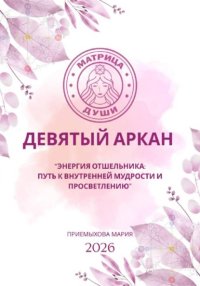 МАТРИЦА
ДУШИ

ДЕВЯТЫЙ АРКАН

"ЭНЕРГИЯ ОТШЕЛЬНИКА: ПУТЬ К ВНУТРЕННЕЙ МУДРОСТИ И ПРОСВЕТЛЕНИЮ"

ПРИЕМЫХОВА МАРИЯ
2026